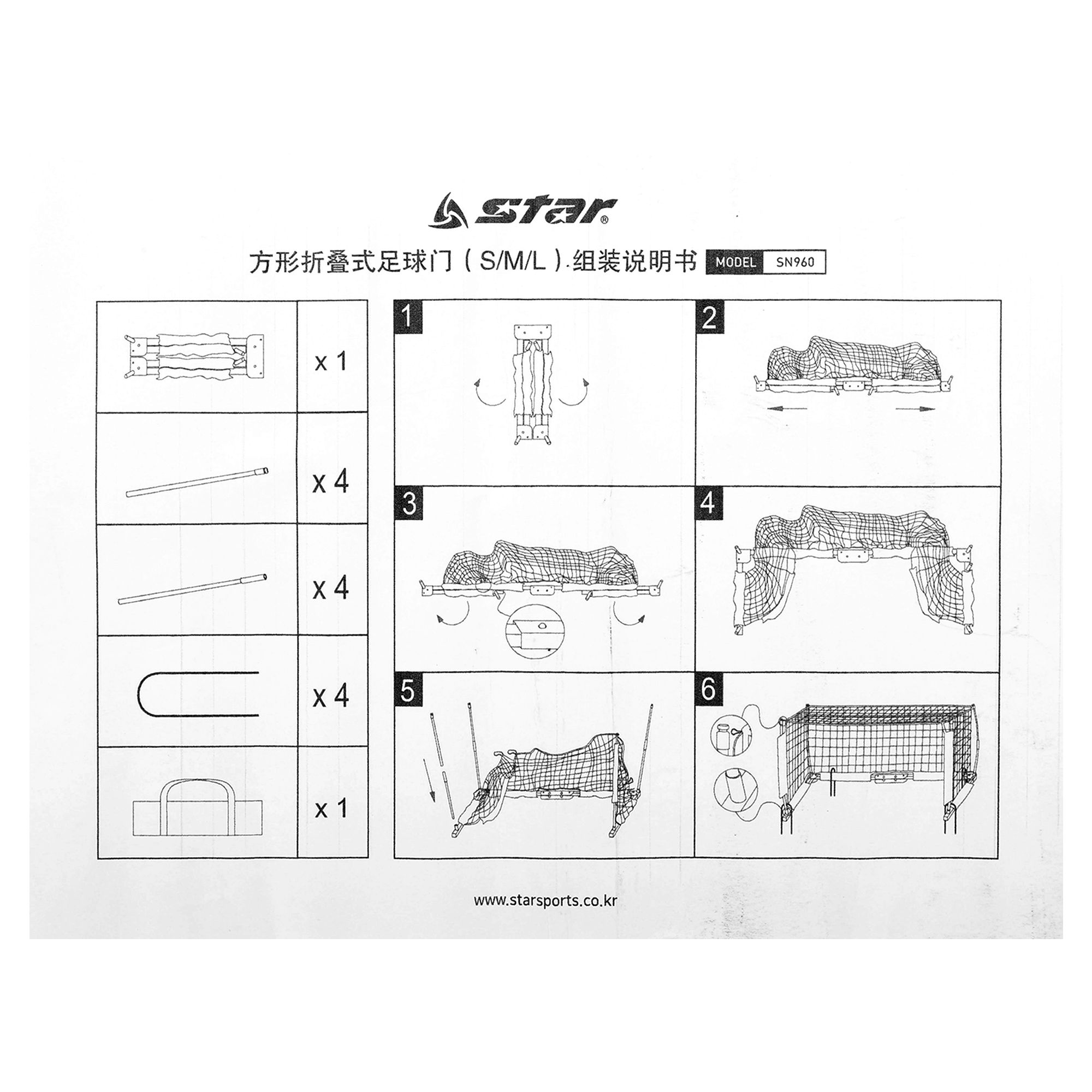 star®

方形折叠式足球门(S/M/L)·组装说明书 MODEL SN960

x 1

x 4

x 4

x 4

x 1

1

2

3

4

5

6

www.starsports.co.kr